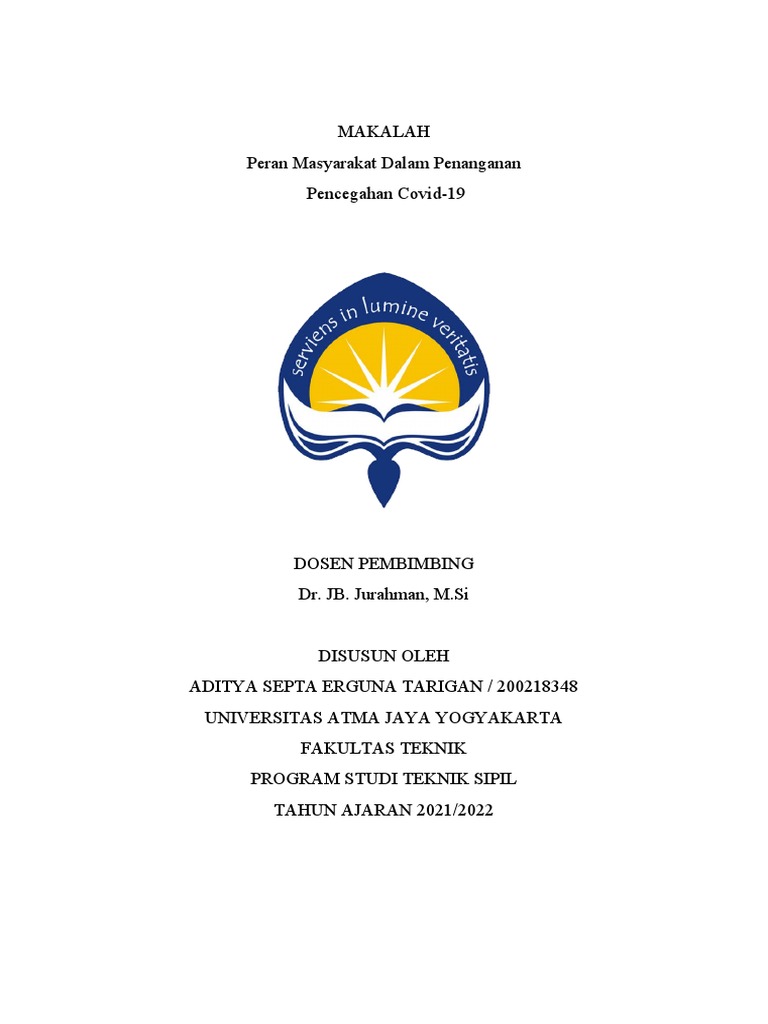 MAKALAH
Peran Masyarakat Dalam Penanganan
Pencegahan Covid-19

serviens in lumine veritatis

DOSEN PEMBIMBING
Dr. JB. Jurahman, M.Si

DISUSUN OLEH
ADITYA SEPTA ERGUNA TARIGAN / 200218348
UNIVERSITAS ATMA JAYA YOGYAKARTA
FAKULTAS TEKNIK
PROGRAM STUDI TEKNIK SIPIL
TAHUN AJARAN 2021/2022